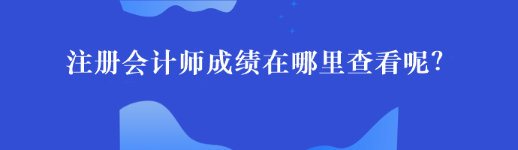 注册会计师成绩在哪里查看呢?